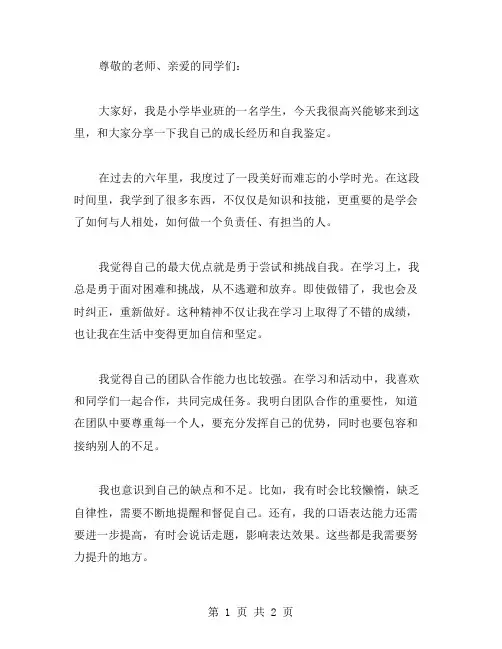 尊敬的老师、亲爱的同学们：

大家好，我是小学毕业班的一名学生，今天我很高兴能够来到这里，和大家分享一下我自己的成长经历和自我鉴定。

在过去的六年里，我度过了一段美好而难忘的小学时光。在这段时间里，我学到了很多东西，不仅仅是知识和技能，更重要的是学会了如何与人相处，如何做一个负责任、有担当的人。

我觉得自己的最大优点就是勇于尝试和挑战自我。在学习上，我总是勇于面对困难和挑战，从不逃避和放弃。即使做错了，我也会及时纠正，重新做好。这种精神不仅让我在学习上取得了不错的成绩，也让我在生活中变得更加自信和坚定。

我觉得自己的团队合作能力也比较强。在学习和活动中，我喜欢和同学们一起合作，共同完成任务。我明白团队合作的重要性，知道在团队中要尊重每一个人，要充分发挥自己的优势，同时也要包容和接纳别人的不足。

我也意识到自己的缺点和不足。比如，我有时会比较懒惰，缺乏自律性，需要不断地提醒和督促自己。还有，我的口语表达能力还需要进一步提高，有时会说话走题，影响表达效果。这些都是我需要努力提升的地方。

第 1 页 共 2 页